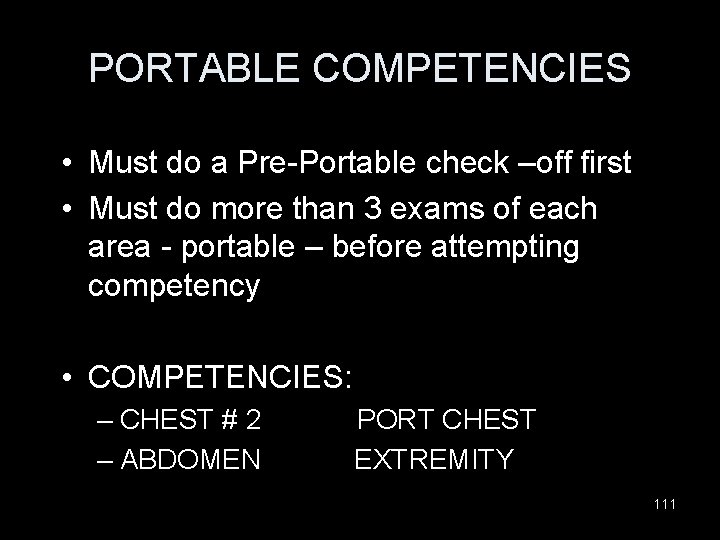 PORTABLE COMPETENCIES

• Must do a Pre-Portable check –off first
• Must do more than 3 exams of each area - portable – before attempting competency

• COMPETENCIES:
– CHEST # 2   PORT CHEST
– ABDOMEN   EXTREMITY

111